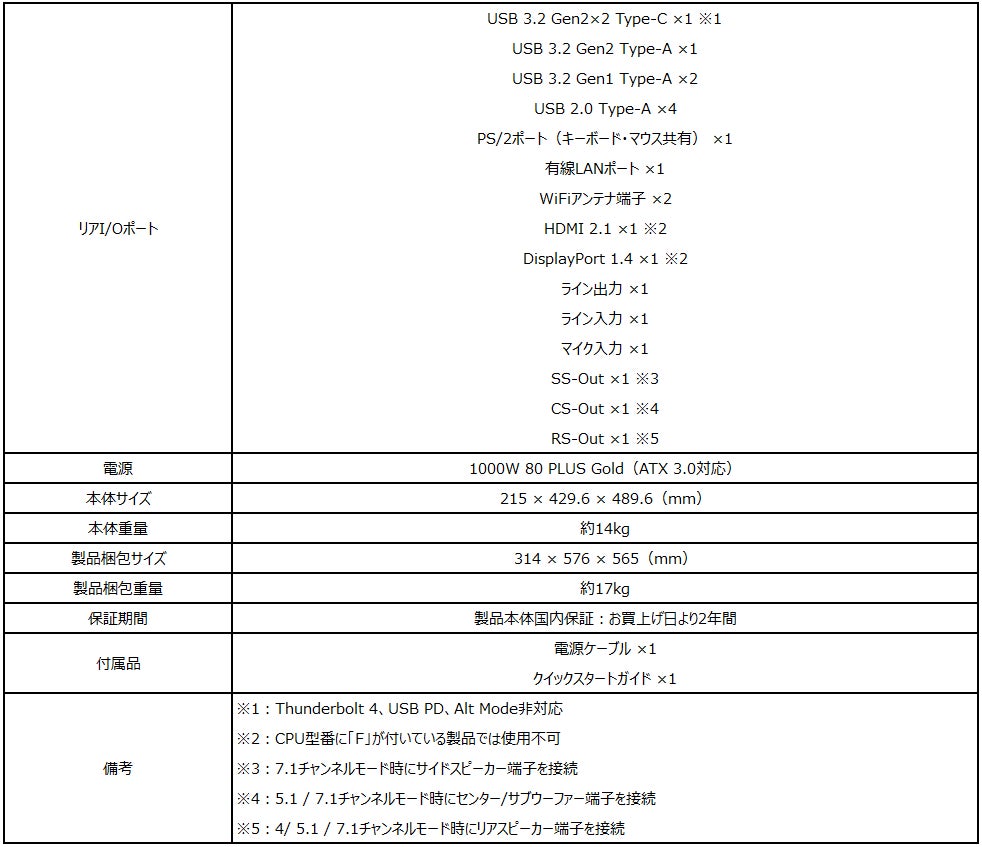 | | |
|---|---|
| リアI/Oポート | USB 3.2 Gen2×2 Type-C ×1 ※1<br>USB 3.2 Gen2 Type-A ×1<br>USB 3.2 Gen1 Type-A ×2<br>USB 2.0 Type-A ×4<br>PS/2ポート（キーボード･マウス共有） ×1<br>有線LANポート ×1<br>WiFiアンテナ端子 ×2<br>HDMI 2.1 ×1 ※2<br>DisplayPort 1.4 ×1 ※2<br>ライン出力 ×1<br>ライン入力 ×1<br>マイク入力 ×1<br>SS-Out ×1 ※3<br>CS-Out ×1 ※4<br>RS-Out ×1 ※5 |
| 電源 | 1000W 80 PLUS Gold（ATX 3.0対応） |
| 本体サイズ | 215 × 429.6 × 489.6（mm） |
| 本体重量 | 約14kg |
| 製品梱包サイズ | 314 × 576 × 565（mm） |
| 製品梱包重量 | 約17kg |
| 保証期間 | 製品本体国内保証：お買上げ日より2年間 |
| 付属品 | 電源ケーブル ×1<br>クイックスタートガイド ×1 |
| 備考 | ※1：Thunderbolt 4、USB PD、Alt Mode非対応<br>※2：CPU型番に「F」が付いている製品では使用不可<br>※3：7.1チャンネルモード時にサイドスピーカー端子を接続<br>※4：5.1 / 7.1チャンネルモード時にセンター/サブウーファー端子を接続<br>※5：4/ 5.1 / 7.1チャンネルモード時にリアスピーカー端子を接続 |